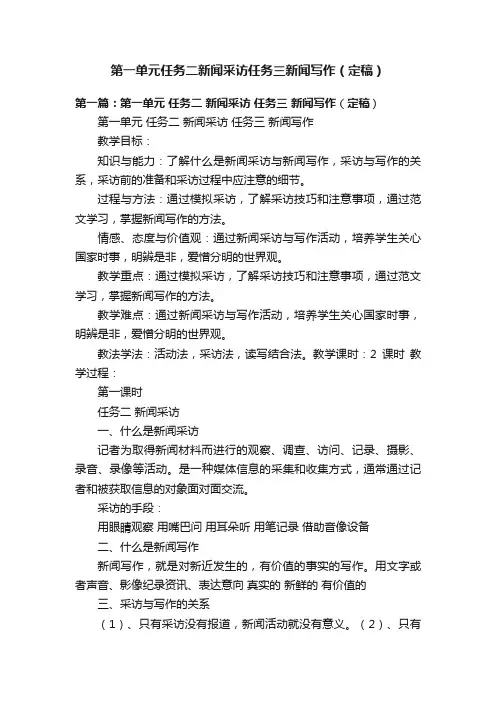 第一单元任务二新闻采访任务三新闻写作（定稿）

第一篇：第一单元 任务二 新闻采访 任务三 新闻写作（定稿）

第一单元 任务二 新闻采访 任务三 新闻写作

教学目标：

知识与能力：了解什么是新闻采访与新闻写作，采访与写作的关系，采访前的准备和采访过程中应注意的细节。

过程与方法：通过模拟采访，了解采访技巧和注意事项，通过范文学习，掌握新闻写作的方法。

情感、态度与价值观：通过新闻采访与写作活动，培养学生关心国家时事，明辨是非，爱憎分明的世界观。

教学重点：通过模拟采访，了解采访技巧和注意事项，通过范文学习，掌握新闻写作的方法。

教学难点：通过新闻采访与写作活动，培养学生关心国家时事，明辨是非，爱憎分明的世界观。

教法学法：活动法，采访法，读写结合法。教学课时：2 课时 教学过程：

第一课时

任务二 新闻采访

一、什么是新闻采访

记者为取得新闻材料而进行的观察、调查、访问、记录、摄影、录音、录像等活动。是一种媒体信息的采集和收集方式，通常通过记者和被获取信息的对象面对面交流。

采访的手段：

用眼睛观察 用嘴巴问 用耳朵听 用笔记录 借助音像设备

二、什么是新闻写作

新闻写作，就是对新近发生的，有价值的事实的写作。用文字或者声音、影像纪录资讯、表达意向 真实的 新鲜的 有价值的

三、采访与写作的关系

（1）、只有采访没有报道，新闻活动就没有意义。（2）、只有